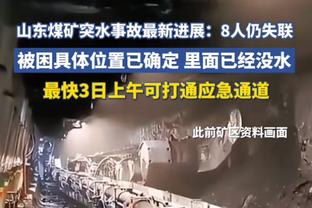 山东煤矿突水事故最新进展：8人仍失联
被困具体位置已确定 里面已经没水
最快3日上午可打通应急通道

此前矿区资料画面